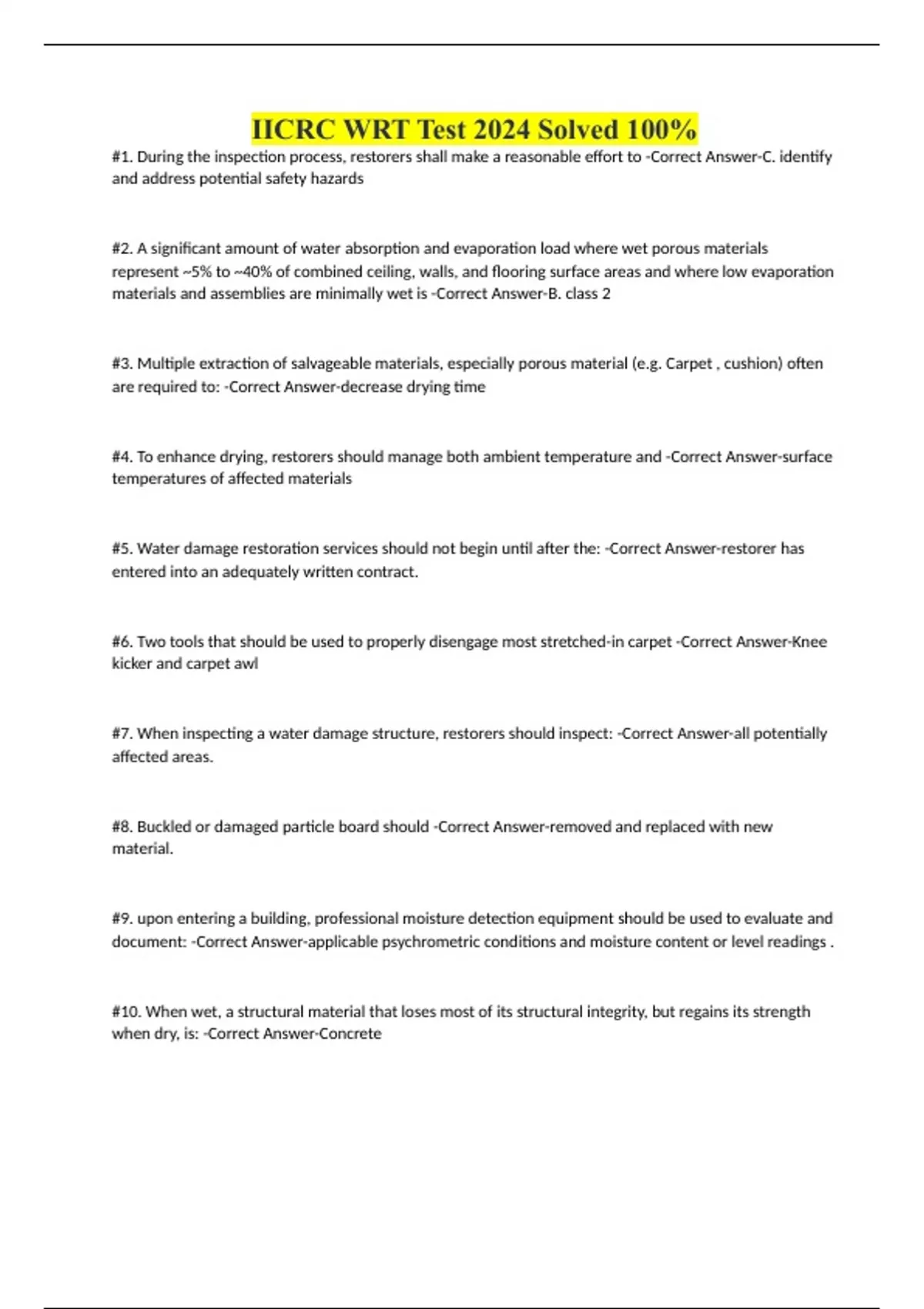 IICRC WRT Test 2024 Solved 100%

#1. During the inspection process, restorers shall make a reasonable effort to -Correct Answer-C. identify and address potential safety hazards

#2. A significant amount of water absorption and evaporation load where wet porous materials represent ~5% to ~40% of combined ceiling, walls, and flooring surface areas and where low evaporation materials and assemblies are minimally wet is -Correct Answer-B. class 2

#3. Multiple extraction of salvageable materials, especially porous material (e.g. Carpet , cushion) often are required to: -Correct Answer-decrease drying time

#4. To enhance drying, restorers should manage both ambient temperature and -Correct Answer-surface temperatures of affected materials

#5. Water damage restoration services should not begin until after the: -Correct Answer-restorer has entered into an adequately written contract.

#6. Two tools that should be used to properly disengage most stretched-in carpet -Correct Answer-Knee kicker and carpet awl

#7. When inspecting a water damage structure, restorers should inspect: -Correct Answer-all potentially affected areas.

#8. Buckled or damaged particle board should -Correct Answer-removed and replaced with new material.

#9. upon entering a building, professional moisture detection equipment should be used to evaluate and document: -Correct Answer-applicable psychrometric conditions and moisture content or level readings .

#10. When wet, a structural material that loses most of its structural integrity, but regains its strength when dry, is: -Correct Answer-Concrete